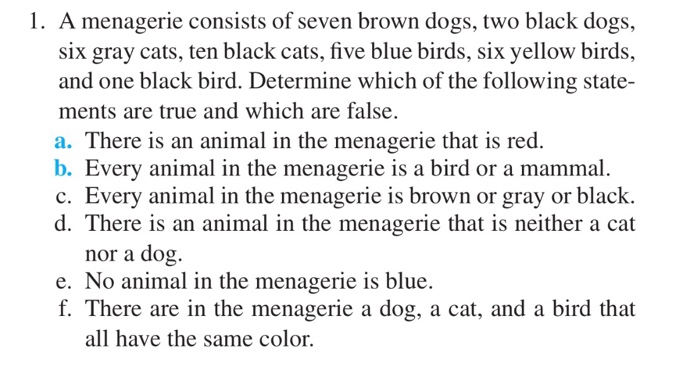 1. A menagerie consists of seven brown dogs, two black dogs, six gray cats, ten black cats, five blue birds, six yellow birds, and one black bird. Determine which of the following statements are true and which are false.

a. There is an animal in the menagerie that is red.

b. Every animal in the menagerie is a bird or a mammal.

c. Every animal in the menagerie is brown or gray or black.

d. There is an animal in the menagerie that is neither a cat nor a dog.

e. No animal in the menagerie is blue.

f. There are in the menagerie a dog, a cat, and a bird that all have the same color.